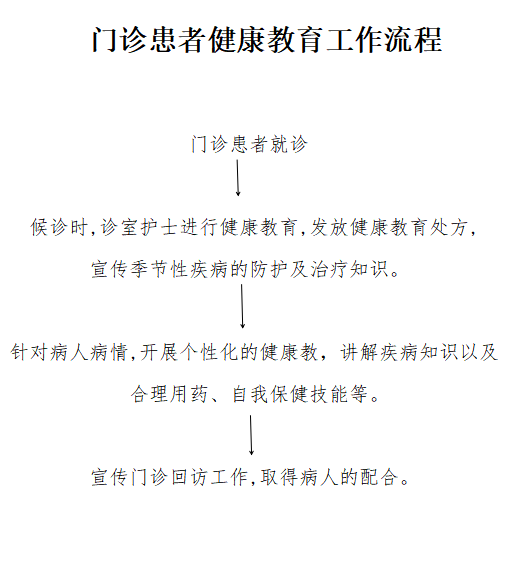 门诊患者健康教育工作流程

门诊患者就诊

候诊时,诊室护士进行健康教育,发放健康教育处方,宣传季节性疾病的防护及治疗知识。

针对病人病情,开展个性化的健康教，讲解疾病知识以及合理用药、自我保健技能等。

宣传门诊回访工作,取得病人的配合。